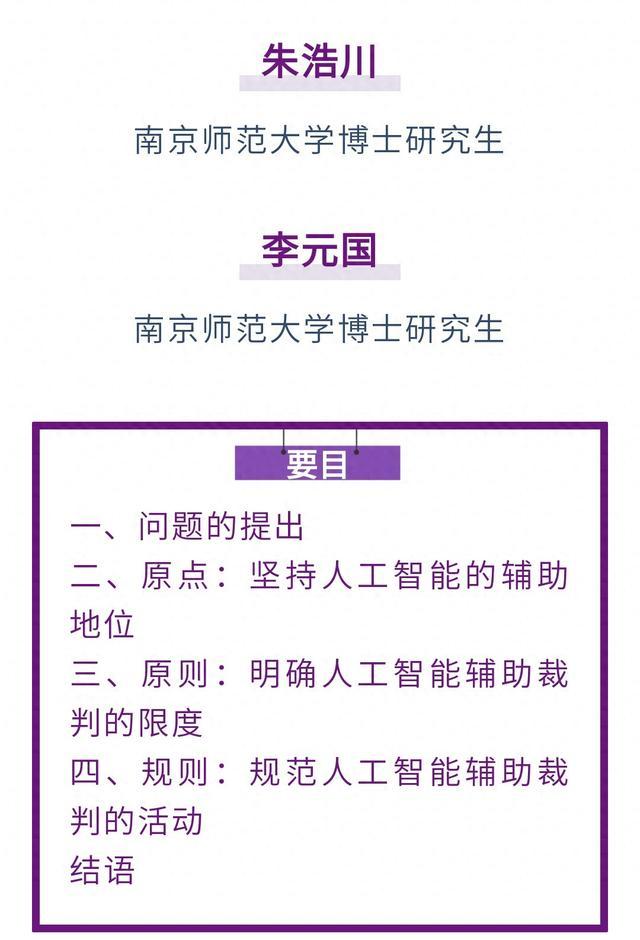 朱浩川

南京师范大学博士研究生

李元国

南京师范大学博士研究生

要目

一、问题的提出
二、原点：坚持人工智能的辅助地位
三、原则：明确人工智能辅助裁判的限度
四、规则：规范人工智能辅助裁判的活动
结语